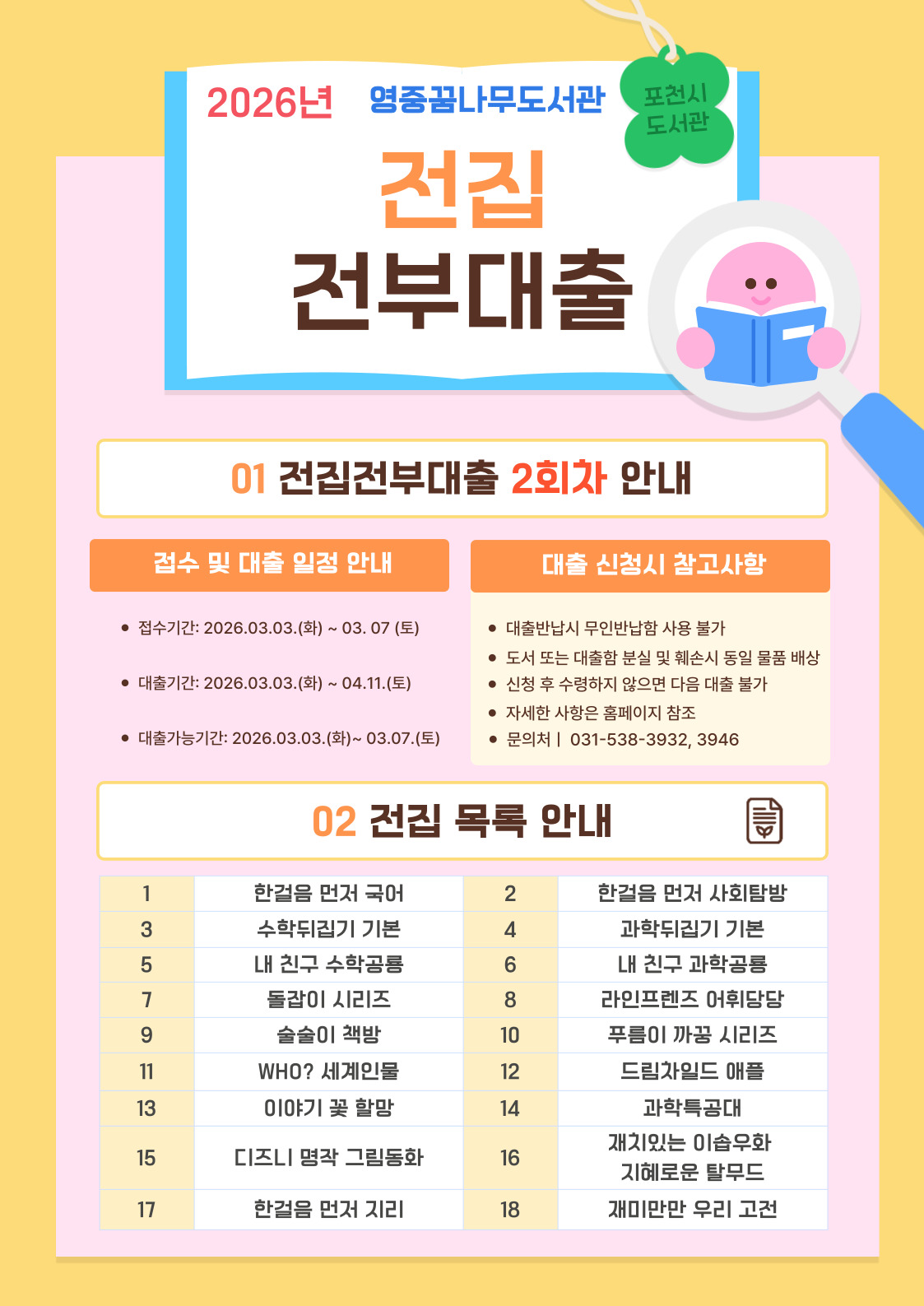 2026년 영중꿈나무도서관

포천시 도서관

전집
전부대출

01 전집전부대출 2회차 안내

접수 및 대출 일정 안내

• 접수기간: 2026.03.03.(화) ~ 03. 07 (토)

• 대출기간: 2026.03.03.(화) ~ 04.11.(토)

• 대출가능기간: 2026.03.03.(화)~ 03.07.(토)

대출 신청시 참고사항

• 대출반납시 무인반납함 사용 불가
• 도서 또는 대출함 분실 및 훼손시 동일 물품 배상
• 신청 후 수령하지 않으면 다음 대출 불가
• 자세한 사항은 홈페이지 참조
• 문의처 | 031-538-3932, 3946

02 전집 목록 안내

| 1 | 한걸음 먼저 국어 | 2 | 한걸음 먼저 사회탐방 |
|---|---|---|---|
| 3 | 수학뒤집기 기본 | 4 | 과학뒤집기 기본 |
| 5 | 내 친구 수학공룡 | 6 | 내 친구 과학공룡 |
| 7 | 돌잡이 시리즈 | 8 | 라인프렌즈 어휘당당 |
| 9 | 술술이 책방 | 10 | 푸름이 까꿍 시리즈 |
| 11 | WHO? 세계인물 | 12 | 드림차일드 애플 |
| 13 | 이야기 꽃 할망 | 14 | 과학특공대 |
| 15 | 디즈니 명작 그림동화 | 16 | 재치있는 이솝우화 지혜로운 탈무드 |
| 17 | 한걸음 먼저 지리 | 18 | 재미만만 우리 고전 |